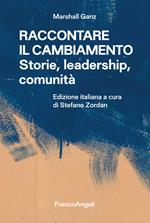 Marshall Ganz

RACCONTARE IL CAMBIAMENTO
Storie, leadership, comunità

Edizione italiana a cura di Stefano Zordan

FrancoAngeli